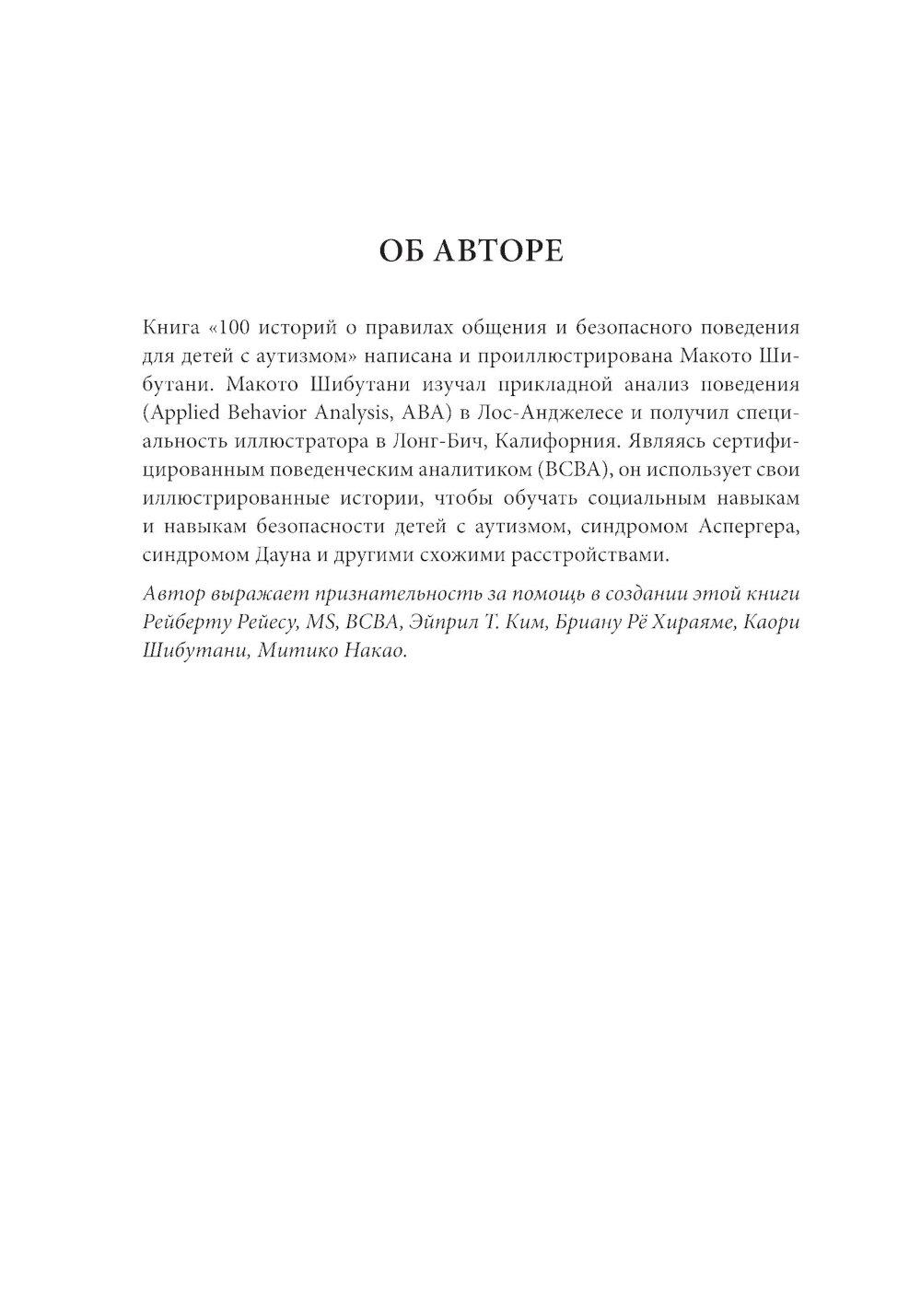 ОБ АВТОРЕ

Книга «100 историй о правилах общения и безопасного поведения для детей с аутизмом» написана и проиллюстрирована Макото Шибутани. Макото Шибутани изучал прикладной анализ поведения (Applied Behavior Analysis, ABA) в Лос-Анджелесе и получил специальность иллюстратора в Лонг-Бич, Калифорния. Являясь сертифицированным поведенческим аналитиком (BCBA), он использует свои иллюстрированные истории, чтобы обучать социальным навыкам и навыкам безопасности детей с аутизмом, синдромом Аспергера, синдромом Дауна и другими схожими расстройствами.

Автор выражает признательность за помощь в создании этой книги Рейберту Рейесу, MS, BCBA, Эйприл Т. Ким, Бриану Рё Хираяме, Каори Шибутани, Митико Накао.